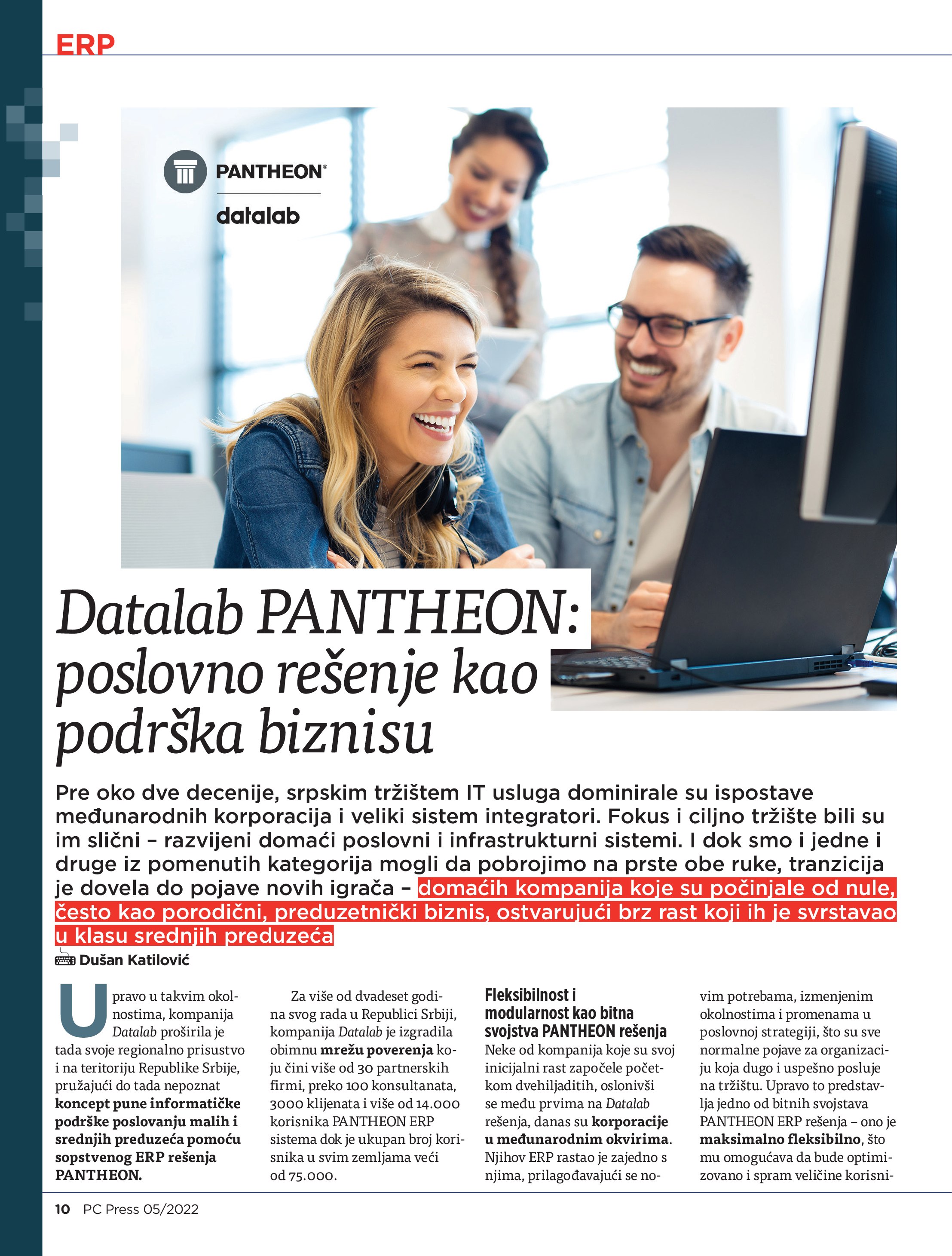 ERP

PANTHEON®

datalab

Datalab PANTHEON: poslovno rešenje kao podrška biznisu

Pre oko dve decenije, srpskim tržištem IT usluga dominirale su ispostave međunarodnih korporacija i veliki sistem integratori. Fokus i ciljno tržište bili su im slični – razvijeni domaći poslovni i infrastrukturni sistemi. I dok smo i jedne i druge iz pomenutih kategorija mogli da pobrojimo na prste obe ruke, tranzicija je dovela do pojave novih igrača – domaćih kompanija koje su počinjale od nule, često kao porodični, preduzetnički biznis, ostvarujući brz rast koji ih je svrstavao u klasu srednjih preduzeća

Dušan Katilović

Upravo u takvim okolnostima, kompanija Datalab proširila je tada svoje regionalno prisustvo i na teritoriju Republike Srbije, pružajući do tada nepoznat koncept pune informatičke podrške poslovanju malih i srednjih preduzeća pomoću sopstvenog ERP rešenja PANTHEON.

Za više od dvadeset godina svog rada u Republici Srbiji, kompanija Datalab je izgradila obimnu mrežu poverenja koju čini više od 30 partnerskih firmi, preko 100 konsultanata, 3000 klijenata i više od 14.000 korisnika PANTHEON ERP sistema dok je ukupan broj korisnika u svim zemljama veći od 75.000.

Fleksibilnost i modularnost kao bitna svojstva PANTHEON rešenja

Neke od kompanija koje su svoj inicijalni rast započele početkom dvehiljaditih, oslonivši se među prvima na Datalab rešenja, danas su korporacije u međunarodnim okvirima. Njihov ERP rastao je zajedno s njima, prilagođavajući se novim potrebama, izmenjenim okolnostima i promenama u poslovnoj strategiji, što su sve normalne pojave za organizaciju koja dugo i uspešno posluje na tržištu. Upravo to predstavlja jedno od bitnih svojstava PANTHEON ERP rešenja – ono je maksimalno fleksibilno, što mu omogućava da bude optimizovano i spram veličine korisni-

10 PC Press 05/2022